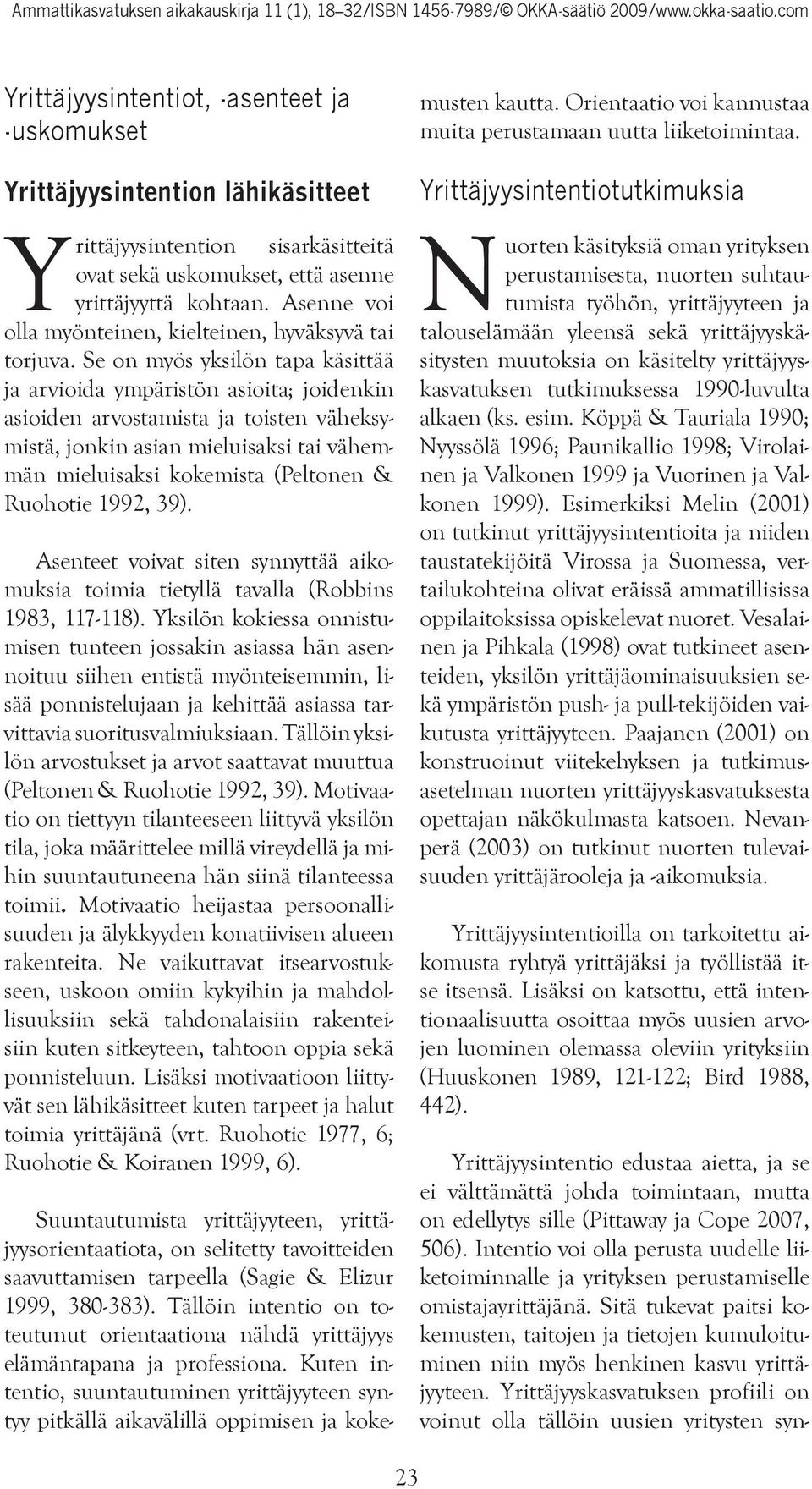 Ammattikasvatuksen aikakauskirja 11 (1), 18–32/ISBN 1456-7989/© OKKA-säätiö 2009/www.okka-saatio.com

Yrittäjyysintentiot, -asenteet ja -uskomukset

Yrittäjyysintention lähikäsitteet

Yrittäjyysintention sisarkäsitteitä ovat sekä uskomukset, että asenne yrittäjyyttä kohtaan. Asenne voi olla myönteinen, kielteinen, hyväksyvä tai torjuva. Se on myös yksilön tapa käsittää ja arvioida ympäristön asioita; joidenkin asioiden arvostamista ja toisten väheksymistä, jonkin asian mieluisaksi tai vähemmän mieluisaksi kokemista (Peltonen & Ruohotie 1992, 39).

Asenteet voivat siten synnyttää aikomuksia toimia tietyllä tavalla (Robbins 1983, 117-118). Yksilön kokiessa onnistumisen tunteen jossakin asiassa hän asennoituu siihen entistä myönteisemmin, lisää ponnistelujaan ja kehittää asiassa tarvittavia suoritusvalmiuksiaan. Tällöin yksilön arvostukset ja arvot saattavat muuttua (Peltonen & Ruohotie 1992, 39). Motivaatio on tiettyyn tilanteeseen liittyvä yksilön tila, joka määrittelee millä vireydellä ja mihin suuntautuneena hän siinä tilanteessa toimii. Motivaatio heijastaa persoonallisuuden ja älykkyyden konatiivisen alueen rakenteita. Ne vaikuttavat itsearvostukseen, uskoon omiin kykyihin ja mahdollisuuksiin sekä tahdonalaisiin rakenteisiin kuten sitkeyteen, tahtoon oppia sekä ponnisteluun. Lisäksi motivaatioon liittyvät sen lähikäsitteet kuten tarpeet ja halut toimia yrittäjänä (vrt. Ruohotie 1977, 6; Ruohotie & Koiranen 1999, 6).

Suuntautumista yrittäjyyteen, yrittäjyysorientaatiota, on selitetty tavoitteiden saavuttamisen tarpeella (Sagie & Elizur 1999, 380-383). Tällöin intentio on toteutunut orientaationa nähdä yrittäjyys elämäntapana ja professiona. Kuten intentio, suuntautuminen yrittäjyyteen syntyy pitkällä aikavälillä oppimisen ja kokemusten kautta. Orientaatio voi kannustaa muita perustamaan uutta liiketoimintaa.

Yrittäjyysintentiotutkimuksia

Nuorten käsityksiä oman yrityksen perustamisesta, nuorten suhtautumista työhön, yrittäjyyteen ja talouselämään yleensä sekä yrittäjyyskäsitysten muutoksia on käsitelty yrittäjyyskasvatuksen tutkimuksessa 1990-luvulta alkaen (ks. esim. Köppä & Tauriala 1990; Nyyssölä 1996; Paunikallio 1998; Virolainen ja Valkonen 1999 ja Vuorinen ja Valkonen 1999). Esimerkiksi Melin (2001) on tutkinut yrittäjyysintentioita ja niiden taustatekijöitä Virossa ja Suomessa, vertailukohteina olivat eräissä ammatillisissa oppilaitoksissa opiskelevat nuoret. Vesalainen ja Pihkala (1998) ovat tutkineet asenteiden, yksilön yrittäjäominaisuuksien sekä ympäristön push- ja pull-tekijöiden vaikutusta yrittäjyyteen. Paajanen (2001) on konstruoinut viitekehyksen ja tutkimusasetelman nuorten yrittäjyyskasvatuksesta opettajan näkökulmasta katsoen. Nevanperä (2003) on tutkinut nuorten tulevaisuuden yrittäjärooleja ja -aikomuksia.

Yrittäjyysintentioilla on tarkoitettu aikomusta ryhtyä yrittäjäksi ja työllistää itse itsensä. Lisäksi on katsottu, että intentionaalisuutta osoittaa myös uusien arvojen luominen olemassa oleviin yrityksiin (Huuskonen 1989, 121-122; Bird 1988, 442).

Yrittäjyysintentio edustaa aietta, ja se ei välttämättä johda toimintaan, mutta on edellytys sille (Pittaway ja Cope 2007, 506). Intentio voi olla perusta uudelle liiketoiminnalle ja yrityksen perustamiselle omistajayrittäjänä. Sitä tukevat paitsi kokemusten, taitojen ja tietojen kumuloituminen niin myös henkinen kasvu yrittäjyyteen. Yrittäjyyskasvatuksen profiili on voinut olla tällöin uusien yritysten syn-

23